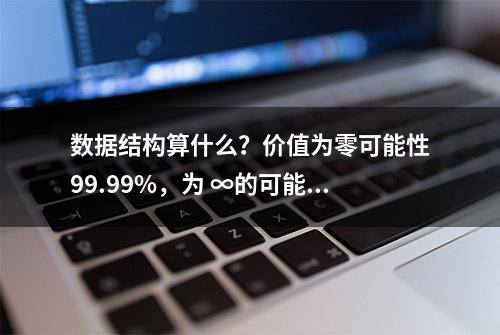 数据结构算什么？价值为零可能性99.99%，为 ∞的可能...

A

Z

X

C